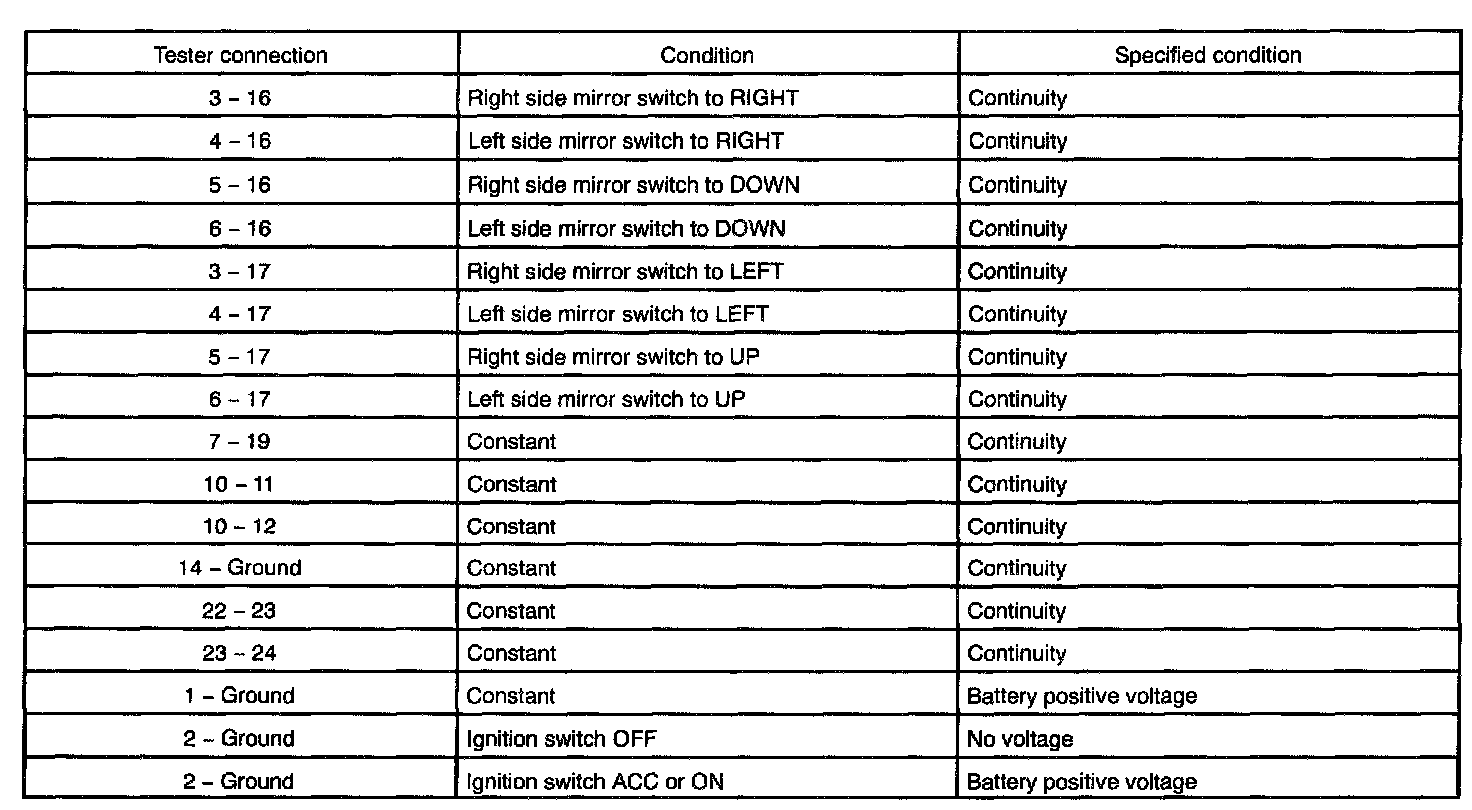 | Tester connection | Condition | Specified condition |
|---|---|---|
| 3 – 16 | Right side mirror switch to RIGHT | Continuity |
| 4 – 16 | Left side mirror switch to RIGHT | Continuity |
| 5 – 16 | Right side mirror switch to DOWN | Continuity |
| 6 – 16 | Left side mirror switch to DOWN | Continuity |
| 3 – 17 | Right side mirror switch to LEFT | Continuity |
| 4 – 17 | Left side mirror switch to LEFT | Continuity |
| 5 – 17 | Right side mirror switch to UP | Continuity |
| 6 – 17 | Left side mirror switch to UP | Continuity |
| 7 – 19 | Constant | Continuity |
| 10 – 11 | Constant | Continuity |
| 10 – 12 | Constant | Continuity |
| 14 – Ground | Constant | Continuity |
| 22 – 23 | Constant | Continuity |
| 23 – 24 | Constant | Continuity |
| 1 – Ground | Constant | Battery positive voltage |
| 2 – Ground | Ignition switch OFF | No voltage |
| 2 – Ground | Ignition switch ACC or ON | Battery positive voltage |